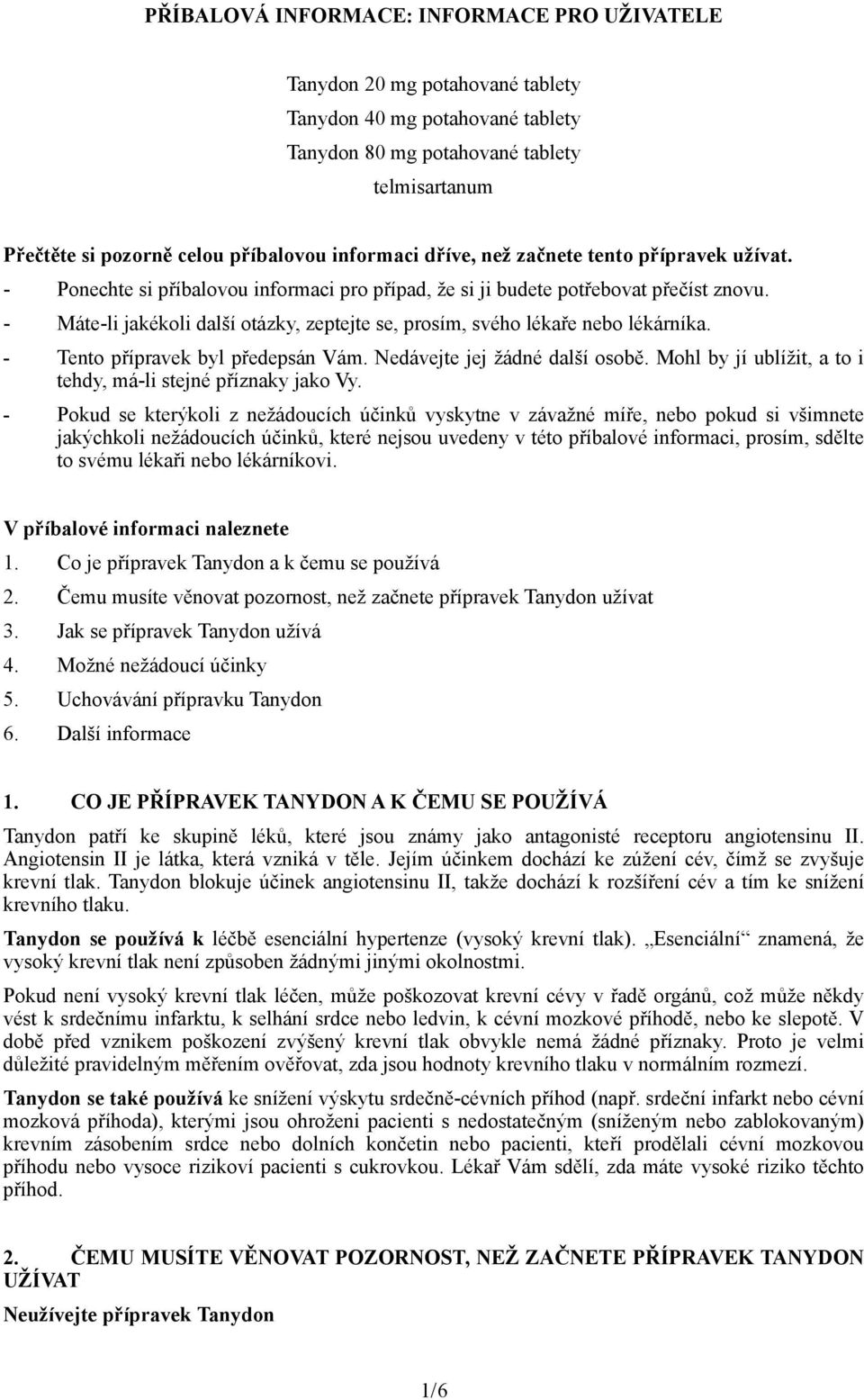 PŘÍBALOVÁ INFORMACE: INFORMACE PRO UŽIVATELE

Tanydon 20 mg potahované tablety
Tanydon 40 mg potahované tablety
Tanydon 80 mg potahované tablety
telmisartanum

Přečtěte si pozorně celou příbalovou informaci dříve, než začnete tento přípravek užívat.
- Ponechte si příbalovou informaci pro případ, že si ji budete potřebovat přečíst znovu.
- Máte-li jakékoli další otázky, zeptejte se, prosím, svého lékaře nebo lékárníka.
- Tento přípravek byl předepsán Vám. Nedávejte jej žádné další osobě. Mohl by jí ublížit, a to i tehdy, má-li stejné příznaky jako Vy.
- Pokud se kterýkoli z nežádoucích účinků vyskytne v závažné míře, nebo pokud si všimnete jakýchkoli nežádoucích účinků, které nejsou uvedeny v této příbalové informaci, prosím, sdělte to svému lékaři nebo lékárníkovi.

V příbalové informaci naleznete
1. Co je přípravek Tanydon a k čemu se používá
2. Čemu musíte věnovat pozornost, než začnete přípravek Tanydon užívat
3. Jak se přípravek Tanydon užívá
4. Možné nežádoucí účinky
5. Uchovávání přípravku Tanydon
6. Další informace

1. CO JE PŘÍPRAVEK TANYDON A K ČEMU SE POUŽÍVÁ

Tanydon patří ke skupině léků, které jsou známy jako antagonisté receptoru angiotensinu II. Angiotensin II je látka, která vzniká v těle. Jejím účinkem dochází ke zúžení cév, čímž se zvyšuje krevní tlak. Tanydon blokuje účinek angiotensinu II, takže dochází k rozšíření cév a tím ke snížení krevního tlaku.

Tanydon se používá k léčbě esenciální hypertenze (vysoký krevní tlak). „Esenciální“ znamená, že vysoký krevní tlak není způsoben žádnými jinými okolnostmi.

Pokud není vysoký krevní tlak léčen, může poškozovat krevní cévy v řadě orgánů, což může někdy vést k srdečnímu infarktu, k selhání srdce nebo ledvin, k cévní mozkové příhodě, nebo ke slepotě. V době před vznikem poškození zvýšený krevní tlak obvykle nemá žádné příznaky. Proto je velmi důležité pravidelným měřením ověřovat, zda jsou hodnoty krevního tlaku v normálním rozmezí.

Tanydon se také používá ke snížení výskytu srdečně-cévních příhod (např. srdeční infarkt nebo cévní mozková příhoda), kterými jsou ohroženi pacienti s nedostatečným (sníženým nebo zablokovaným) krevním zásobením srdce nebo dolních končetin nebo pacienti, kteří prodělali cévní mozkovou příhodu nebo vysoce rizikoví pacienti s cukrovkou. Lékař Vám sdělí, zda máte vysoké riziko těchto příhod.

2. ČEMU MUSÍTE VĚNOVAT POZORNOST, NEŽ ZAČNETE PŘÍPRAVEK TANYDON UŽÍVAT

Neužívejte přípravek Tanydon

1/6